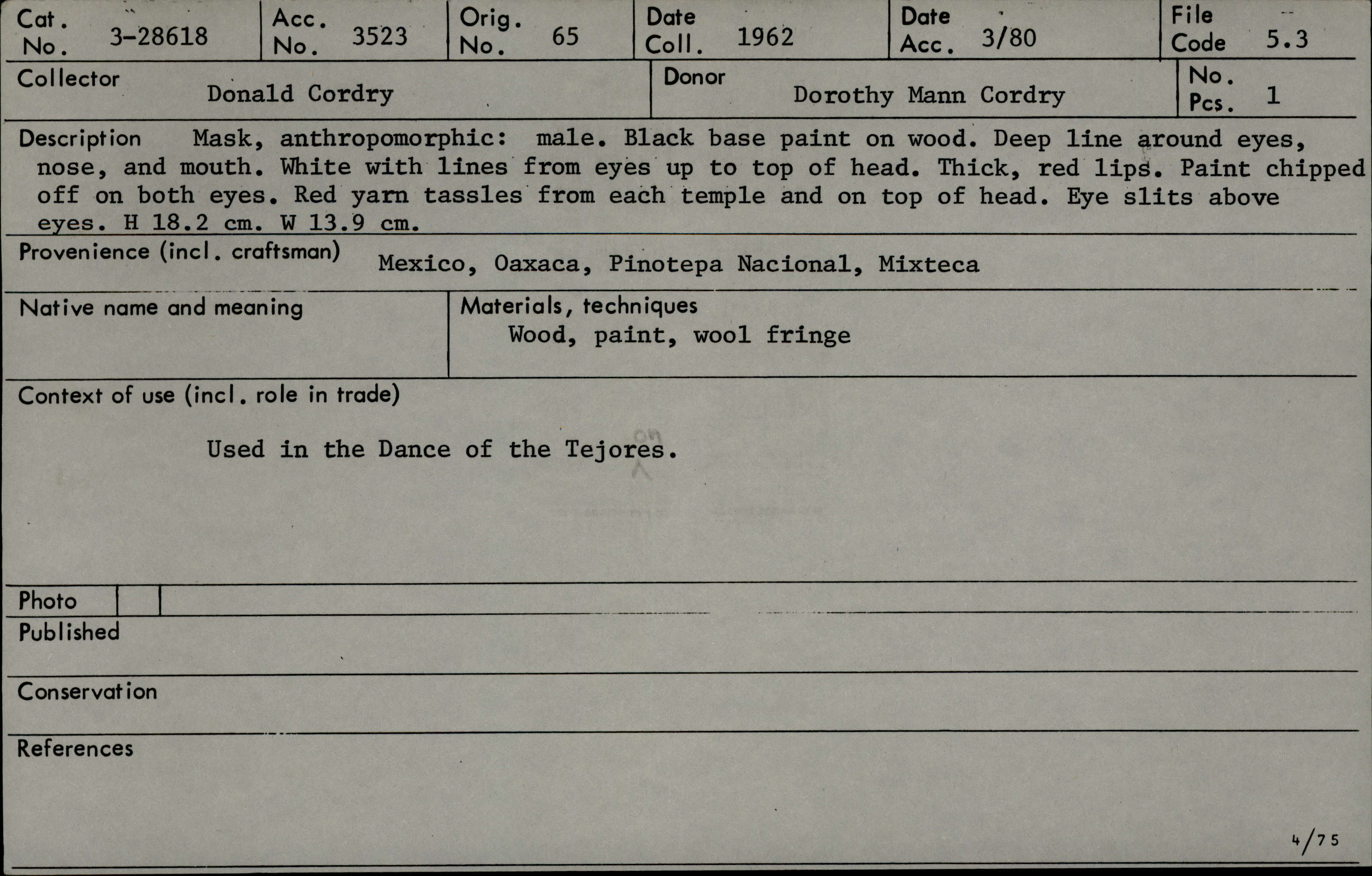 Cat. No. 3-28618
Acc. No. 3523
Orig. No. 65
Date Coll. 1962
Date Acc. 3/80
File Code 5.3

Collector Donald Cordry
Donor Dorothy Mann Cordry
No. Pcs. 1

Description Mask, anthropomorphic: male. Black base paint on wood. Deep line around eyes, nose, and mouth. White with lines from eyes up to top of head. Thick, red lips. Paint chipped off on both eyes. Red yarn tassles from each temple and on top of head. Eye slits above eyes. H 18.2 cm. W 13.9 cm.

Provenience (incl. craftsman) Mexico, Oaxaca, Pinotepa Nacional, Mixteca

Native name and meaning

Materials, techniques
Wood, paint, wool fringe

Context of use (incl. role in trade)

Used in the Dance of the Tejores.

Photo

Published

Conservation

References

4/75